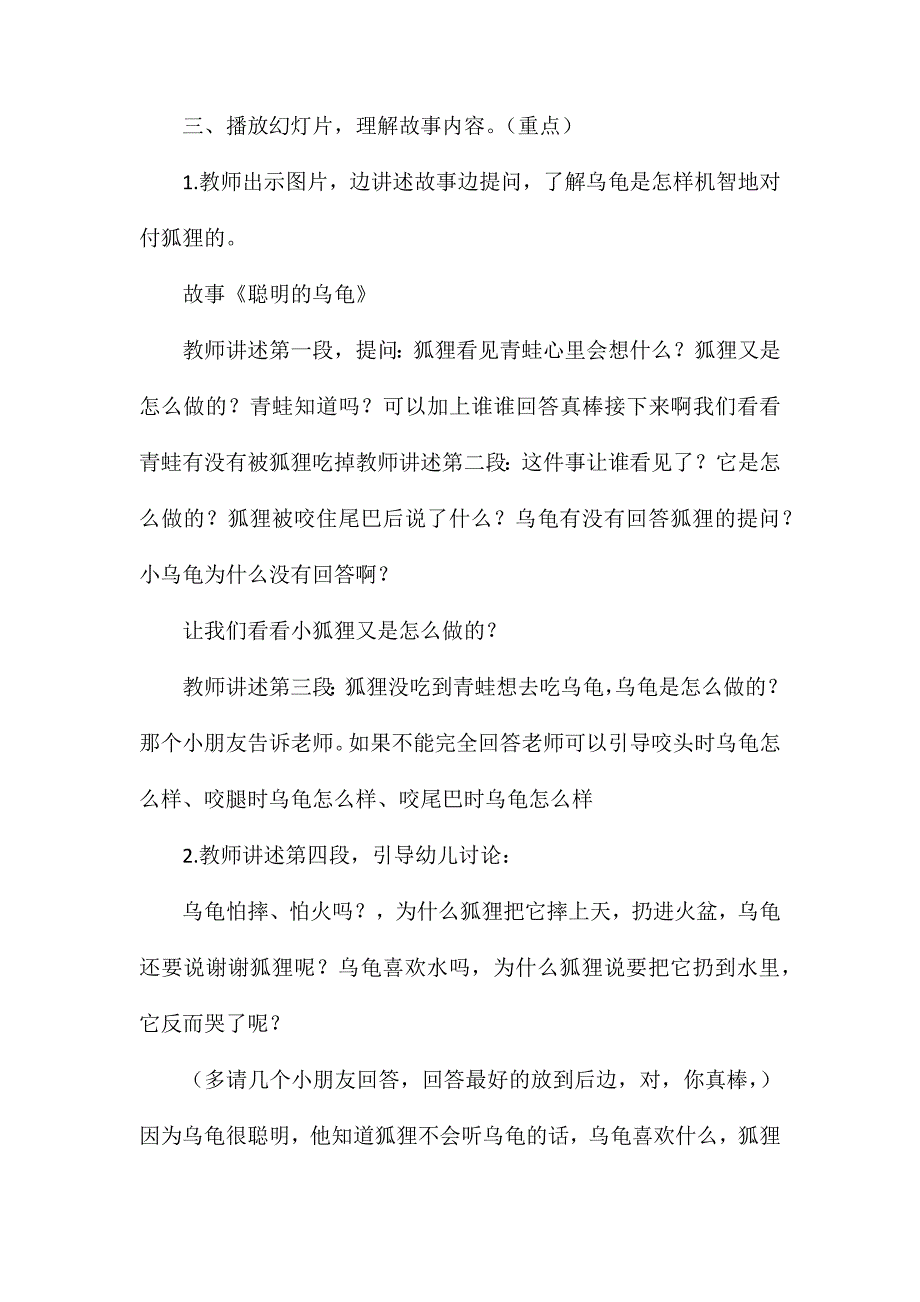 三、播放幻灯片，理解故事内容。（重点）

1.教师出示图片，边讲述故事边提问，了解乌龟是怎样机智地对付狐狸的。

故事《聪明的乌龟》

教师讲述第一段，提问：狐狸看见青蛙心里会想什么？狐狸又是怎么做的？青蛙知道吗？可以加上谁谁回答真棒接下来啊我们看看青蛙有没有被狐狸吃掉教师讲述第二段：这件事让谁看见了？它是怎么做的？狐狸被咬住尾巴后说了什么？乌龟有没有回答狐狸的提问？小乌龟为什么没有回答啊？

让我们看看小狐狸又是怎么做的？

教师讲述第三段：狐狸没吃到青蛙想去吃乌龟，乌龟是怎么做的？那个小朋友告诉老师。如果不能完全回答老师可以引导咬头时乌龟怎么样、咬腿时乌龟怎么样、咬尾巴时乌龟怎么样

2.教师讲述第四段，引导幼儿讨论：

乌龟怕摔、怕火吗？，为什么狐狸把它摔上天，扔进火盆，乌龟还要说谢谢狐狸呢？乌龟喜欢水吗，为什么狐狸说要把它扔到水里，它反而哭了呢？

（多请几个小朋友回答，回答最好的放到后边，对，你真棒，）因为乌龟很聪明，他知道狐狸不会听乌龟的话，乌龟喜欢什么，狐狸